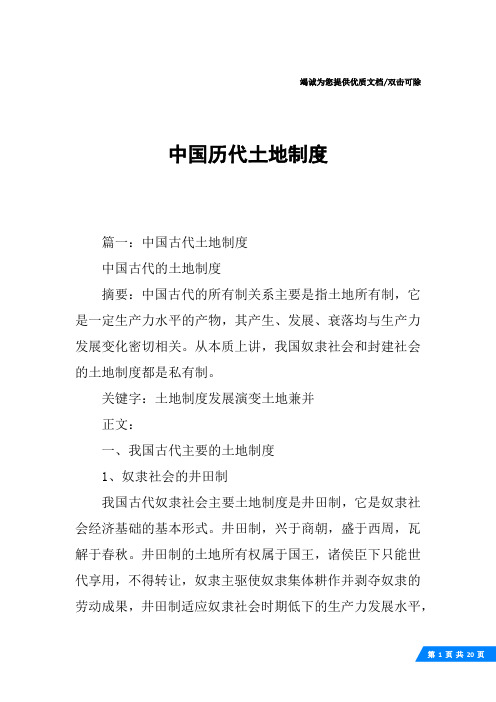 竭诚为您提供优质文档/双击可除

中国历代土地制度

篇一：中国古代土地制度

中国古代的土地制度

摘要：中国古代的所有制关系主要是指土地所有制，它是一定生产力水平的产物，其产生、发展、衰落均与生产力发展变化密切相关。从本质上讲，我国奴隶社会和封建社会的土地制度都是私有制。

关键字：土地制度发展演变土地兼并

正文：

一、我国古代主要的土地制度

1、奴隶社会的井田制

我国古代奴隶社会主要土地制度是井田制，它是奴隶社会经济基础的基本形式。井田制，兴于商朝，盛于西周，瓦解于春秋。井田制的土地所有权属于国王，诸侯臣下只能世代享用，不得转让，奴隶主驱使奴隶集体耕作并剥夺奴隶的劳动成果，井田制适应奴隶社会时期低下的生产力发展水平，

第 1 页 共 20 页